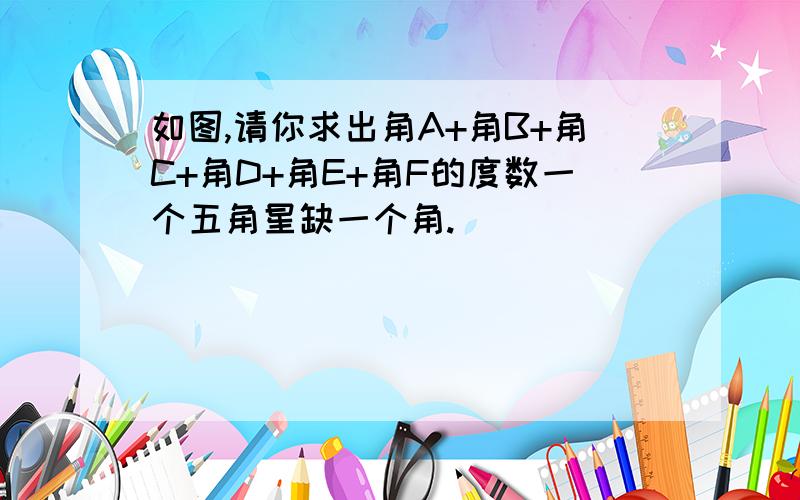 如图,请你求出角A+角B+角C+角D+角E+角F的度数一个五角星缺一个角.